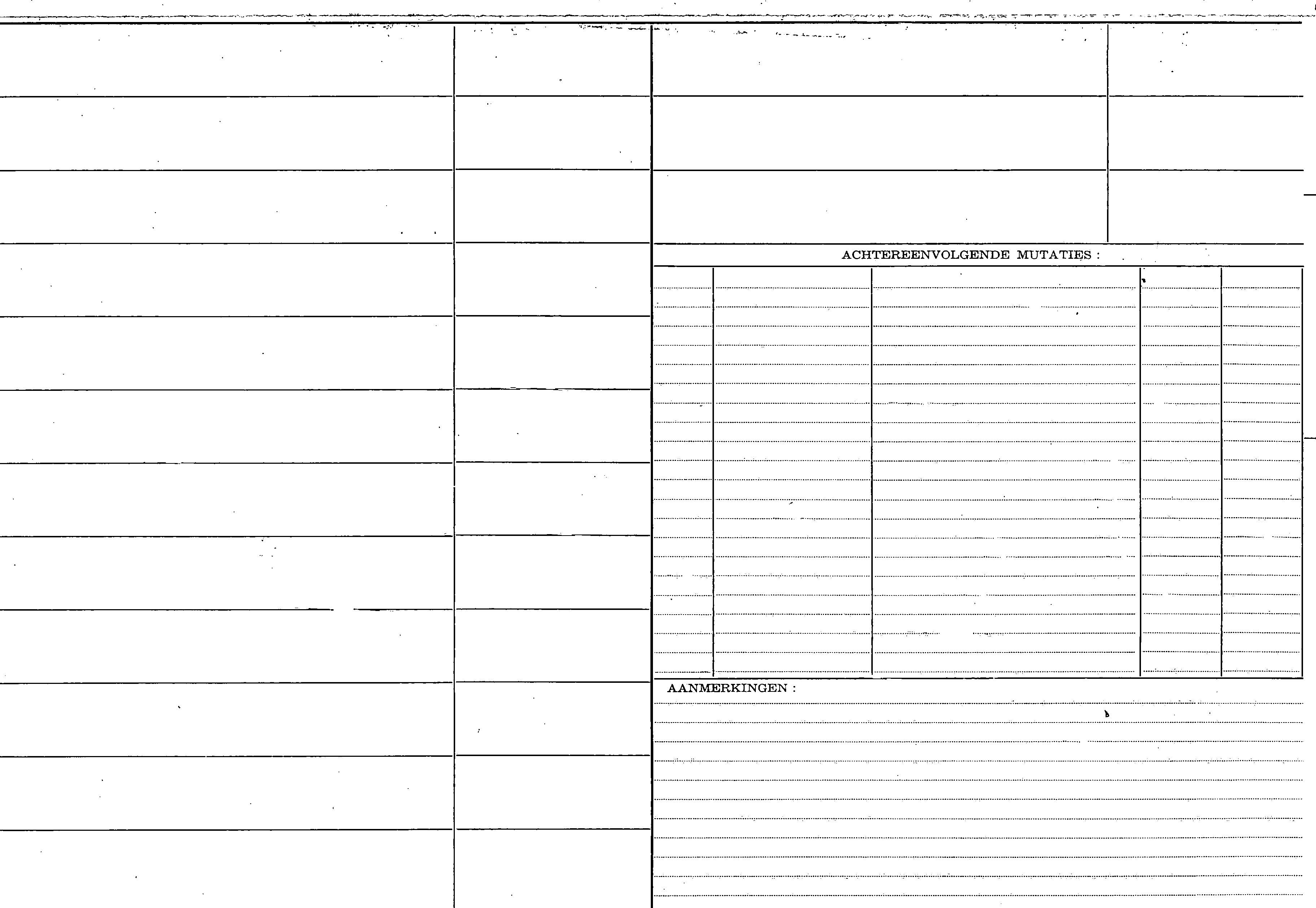 ACHTEREENVOLGENDE MUTATIES :

AANMERKINGEN :